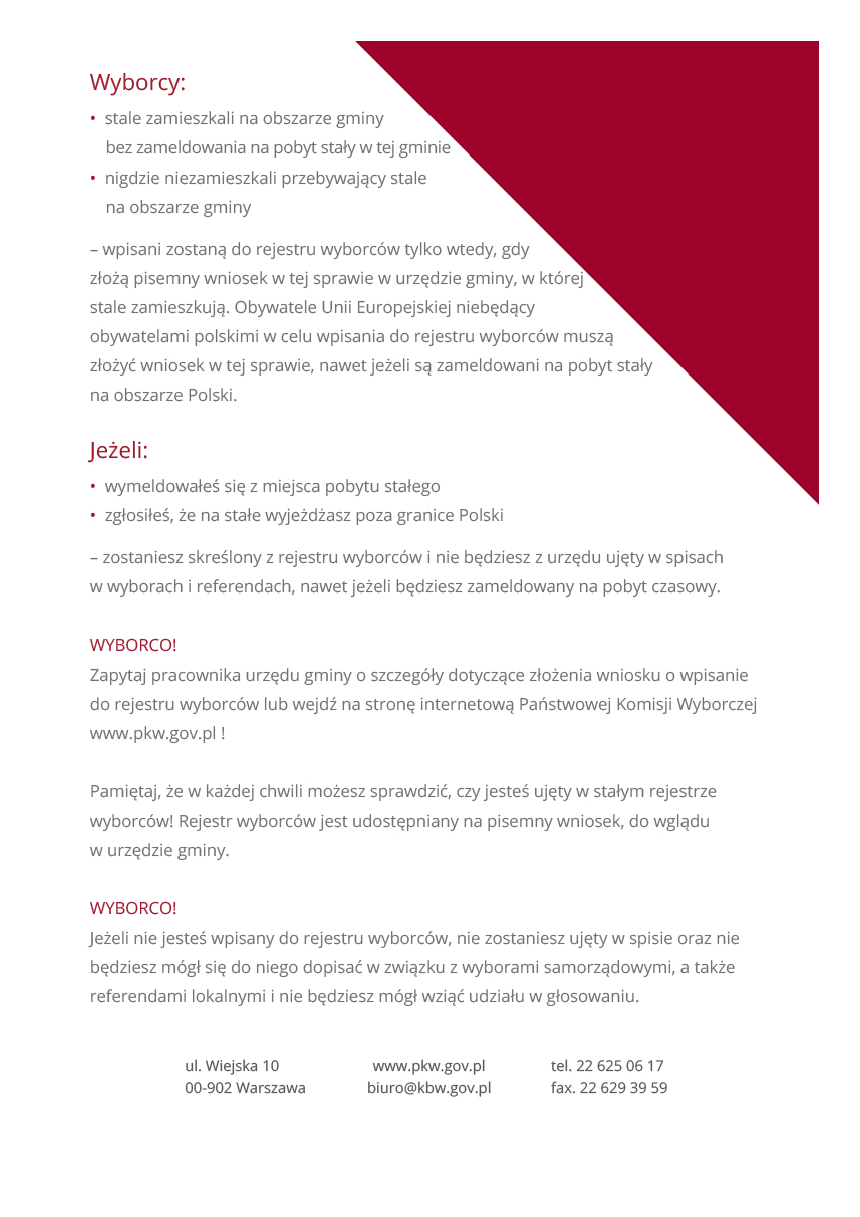 Wyborcy:

• stale zamieszkali na obszarze gminy bez zameldowania na pobyt stały w tej gminie
• nigdzie niezamieszkali przebywający stale na obszarze gminy

– wpisani zostaną do rejestru wyborców tylko wtedy, gdy złożą pisemny wniosek w tej sprawie w urzędzie gminy, w której stale zamieszkują. Obywatele Unii Europejskiej niebędący obywatelami polskimi w celu wpisania do rejestru wyborców muszą złożyć wniosek w tej sprawie, nawet jeżeli są zameldowani na pobyt stały na obszarze Polski.

Jeżeli:

• wymeldowałeś się z miejsca pobytu stałego
• zgłosiłeś, że na stałe wyjeżdżasz poza granice Polski

– zostaniesz skreślony z rejestru wyborców i nie będziesz z urzędu ujęty w spisach w wyborach i referendach, nawet jeżeli będziesz zameldowany na pobyt czasowy.

WYBORCO!
Zapytaj pracownika urzędu gminy o szczegóły dotyczące złożenia wniosku o wpisanie do rejestru wyborców lub wejdź na stronę internetową Państwowej Komisji Wyborczej www.pkw.gov.pl !

Pamiętaj, że w każdej chwili możesz sprawdzić, czy jesteś ujęty w stałym rejestrze wyborców! Rejestr wyborców jest udostępniany na pisemny wniosek, do wglądu w urzędzie gminy.

WYBORCO!
Jeżeli nie jesteś wpisany do rejestru wyborców, nie zostaniesz ujęty w spisie oraz nie będziesz mógł się do niego dopisać w związku z wyborami samorządowymi, a także referendami lokalnymi i nie będziesz mógł wziąć udziału w głosowaniu.

ul. Wiejska 10
00-902 Warszawa

www.pkw.gov.pl
biuro@kbw.gov.pl

tel. 22 625 06 17
fax. 22 629 39 59